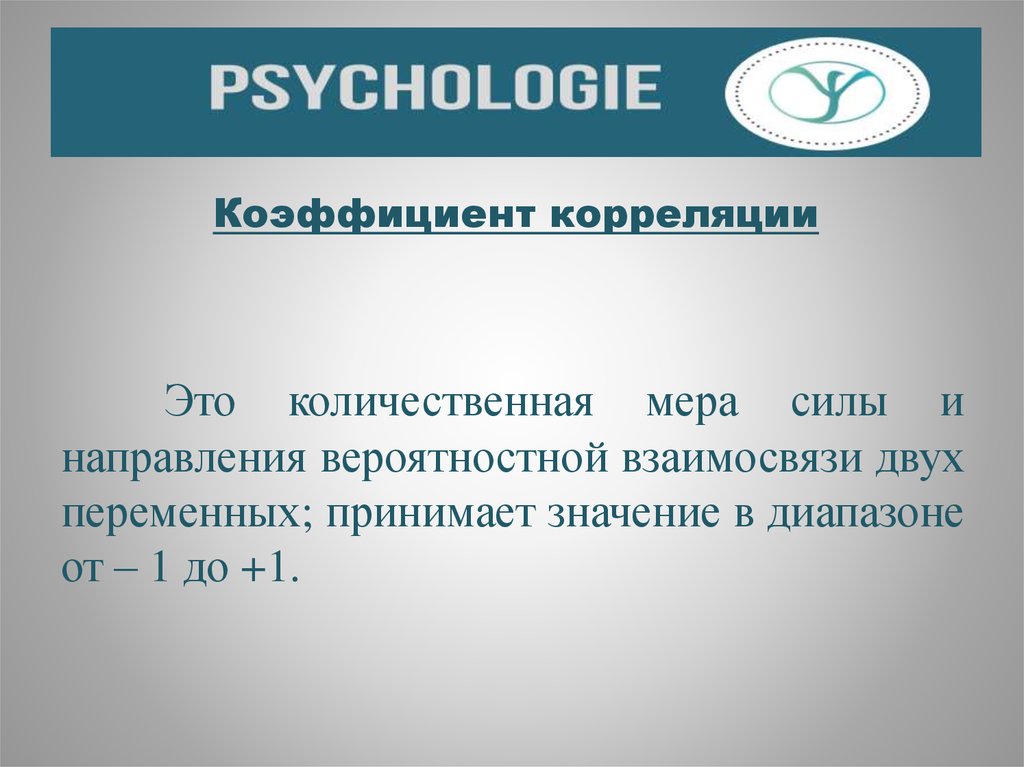 PSYCHOLOGIE

Коэффициент корреляции

Это количественная мера силы и направления вероятностной взаимосвязи двух переменных; принимает значение в диапазоне от – 1 до +1.